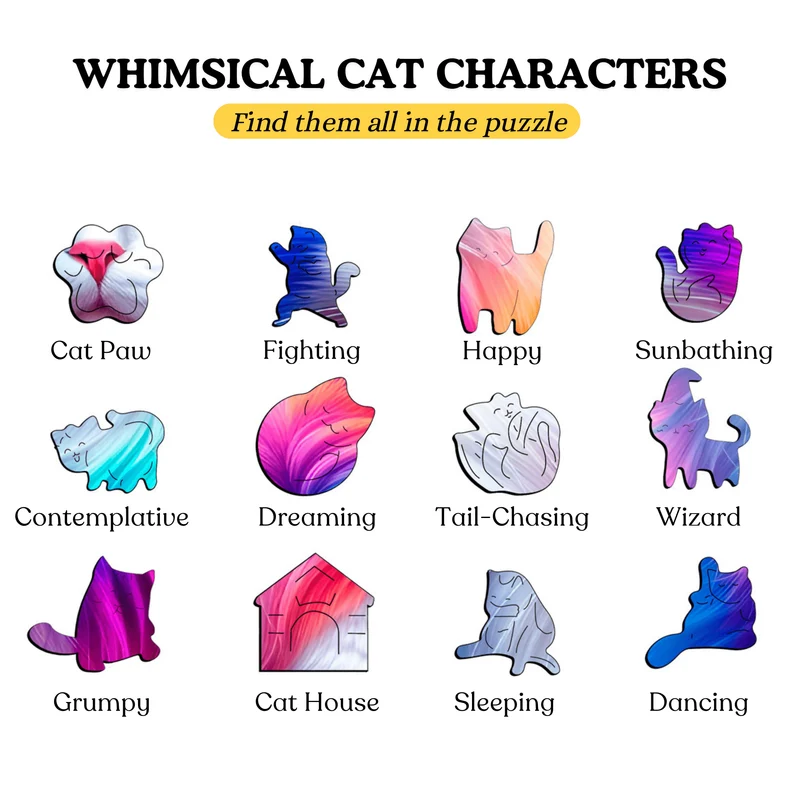 WHIMSICAL CAT CHARACTERS

Find them all in the puzzle

Cat Paw

Fighting

Happy

Sunbathing

Contemplative

Dreaming

Tail-Chasing

Wizard

Grumpy

Cat House

Sleeping

Dancing